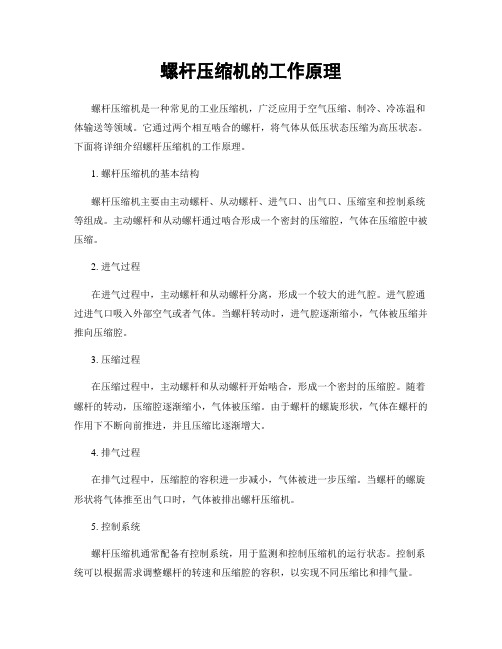 螺杆压缩机的工作原理

螺杆压缩机是一种常见的工业压缩机，广泛应用于空气压缩、制冷、冷冻温和体输送等领域。它通过两个相互啮合的螺杆，将气体从低压状态压缩为高压状态。下面将详细介绍螺杆压缩机的工作原理。

1. 螺杆压缩机的基本结构

螺杆压缩机主要由主动螺杆、从动螺杆、进气口、出气口、压缩室和控制系统等组成。主动螺杆和从动螺杆通过啮合形成一个密封的压缩腔，气体在压缩腔中被压缩。

2. 进气过程

在进气过程中，主动螺杆和从动螺杆分离，形成一个较大的进气腔。进气腔通过进气口吸入外部空气或者气体。当螺杆转动时，进气腔逐渐缩小，气体被压缩并推向压缩腔。

3. 压缩过程

在压缩过程中，主动螺杆和从动螺杆开始啮合，形成一个密封的压缩腔。随着螺杆的转动，压缩腔逐渐缩小，气体被压缩。由于螺杆的螺旋形状，气体在螺杆的作用下不断向前推进，并且压缩比逐渐增大。

4. 排气过程

在排气过程中，压缩腔的容积进一步减小，气体被进一步压缩。当螺杆的螺旋形状将气体推至出气口时，气体被排出螺杆压缩机。

5. 控制系统

螺杆压缩机通常配备有控制系统，用于监测和控制压缩机的运行状态。控制系统可以根据需求调整螺杆的转速和压缩腔的容积，以实现不同压缩比和排气量。